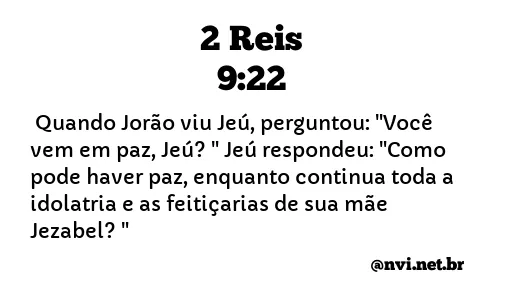 2 Reis
9:22

Quando Jorão viu Jeú, perguntou: "Você vem em paz, Jeú? " Jeú respondeu: "Como pode haver paz, enquanto continua toda a idolatria e as feitiçarias de sua mãe Jezabel? "

@nvi.net.br